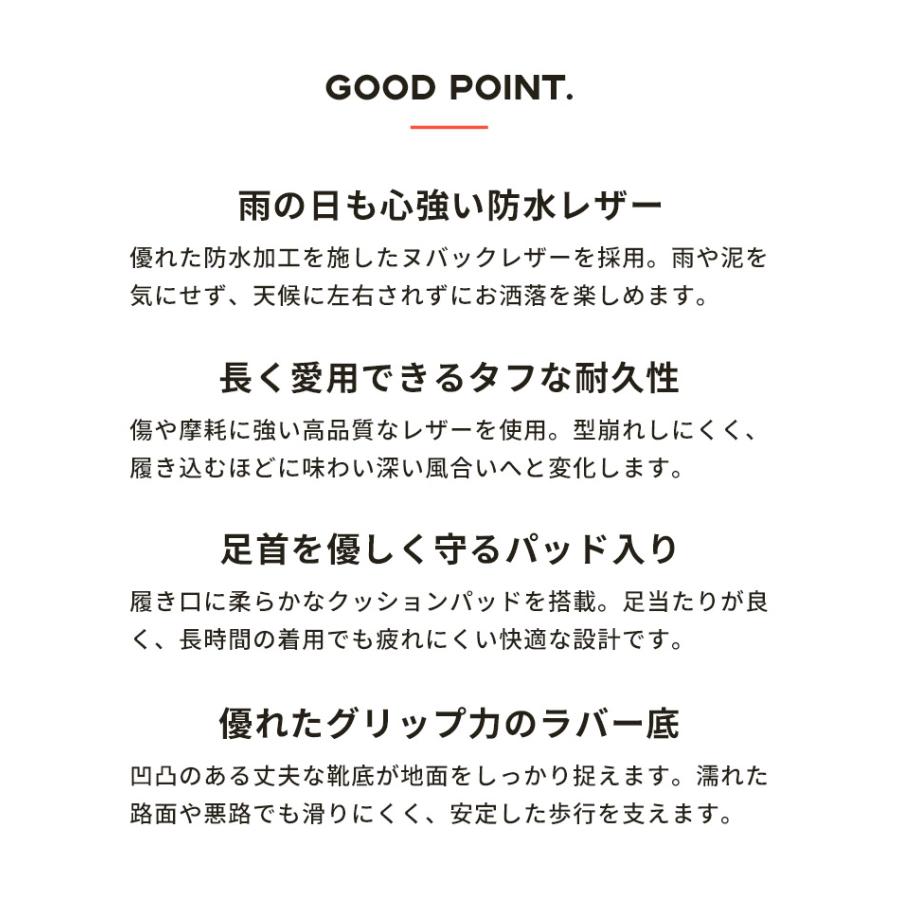 GOOD POINT.

雨の日も心強い防水レザー

優れた防水加工を施したヌバックレザーを採用。雨や泥を気にせず、天候に左右されずにお洒落を楽しめます。

長く愛用できるタフな耐久性

傷や摩耗に強い高品質なレザーを使用。型崩れしにくく、履き込むほどに味わい深い風合いへと変化します。

足首を優しく守るパッド入り

履き口に柔らかなクッションパッドを搭載。足当たりが良く、長時間の着用でも疲れにくい快適な設計です。

優れたグリップ力のラバー底

凹凸のある丈夫な靴底が地面をしっかり捉えます。濡れた路面や悪路でも滑りにくく、安定した歩行を支えます。